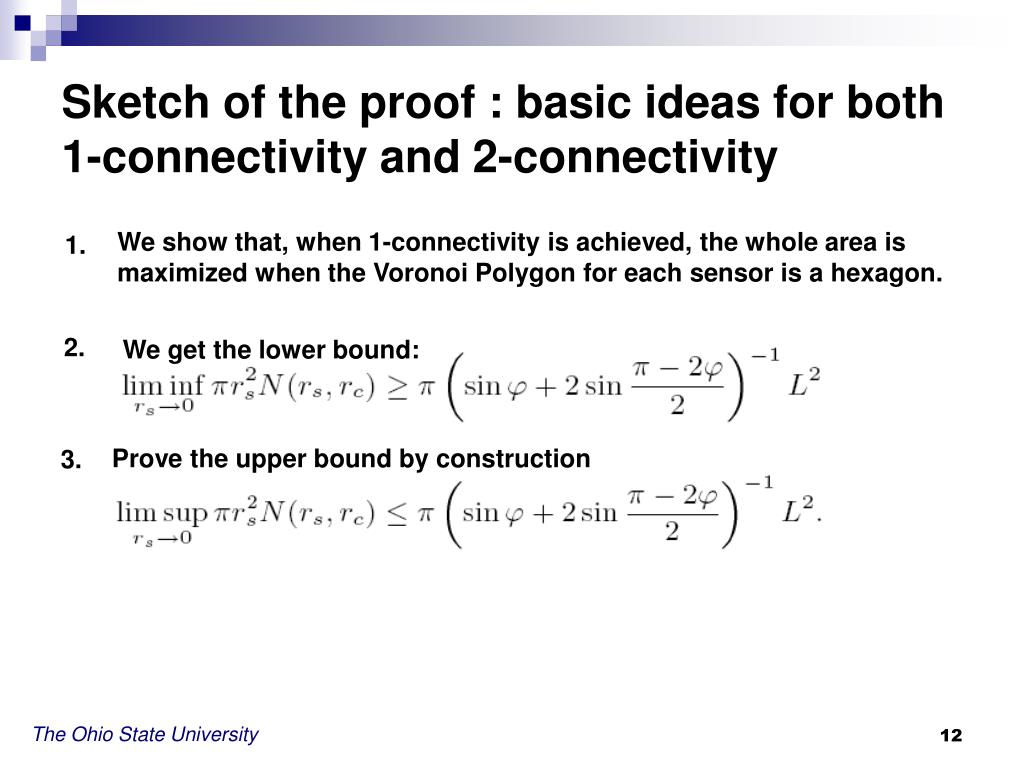 Sketch of the proof : basic ideas for both 1-connectivity and 2-connectivity

1. We show that, when 1-connectivity is achieved, the whole area is maximized when the Voronoi Polygon for each sensor is a hexagon.

2. We get the lower bound:
$\liminf_{r_s \to 0} \pi r_s^2 N(r_s, r_c) \geq \pi \left( \sin\varphi + 2\sin\frac{\pi - 2\varphi}{2} \right)^{-1} L^2$

3. Prove the upper bound by construction
$\limsup_{r_s \to 0} \pi r_s^2 N(r_s, r_c) \leq \pi \left( \sin\varphi + 2\sin\frac{\pi - 2\varphi}{2} \right)^{-1} L^2.$

The Ohio State University

12